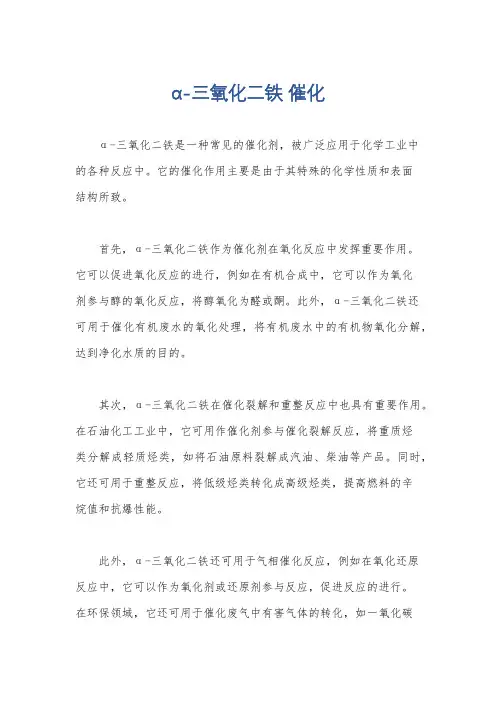 α-三氧化二铁 催化

α-三氧化二铁是一种常见的催化剂，被广泛应用于化学工业中的各种反应中。它的催化作用主要是由于其特殊的化学性质和表面结构所致。

首先，α-三氧化二铁作为催化剂在氧化反应中发挥重要作用。它可以促进氧化反应的进行，例如在有机合成中，它可以作为氧化剂参与醇的氧化反应，将醇氧化为醛或酮。此外，α-三氧化二铁还可用于催化有机废水的氧化处理，将有机废水中的有机物氧化分解，达到净化水质的目的。

其次，α-三氧化二铁在催化裂解和重整反应中也具有重要作用。在石油化工工业中，它可用作催化剂参与催化裂解反应，将重质烃类分解成轻质烃类，如将石油原料裂解成汽油、柴油等产品。同时，它还可用于重整反应，将低级烃类转化成高级烃类，提高燃料的辛烷值和抗爆性能。

此外，α-三氧化二铁还可用于气相催化反应，例如在氧化还原反应中，它可以作为氧化剂或还原剂参与反应，促进反应的进行。在环保领域，它还可用于催化废气中有害气体的转化，如一氧化碳